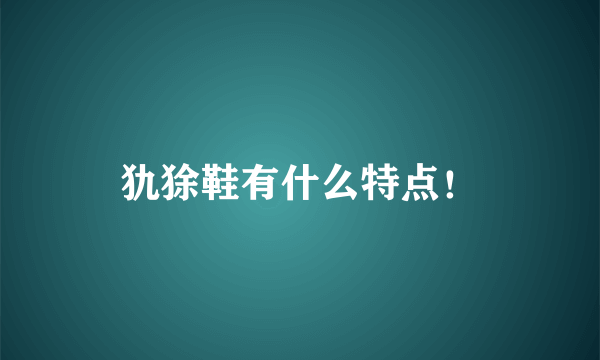 犰狳鞋有什么特点!